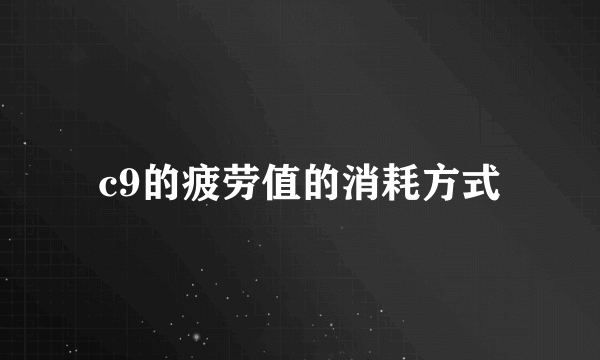 c9的疲劳值的消耗方式